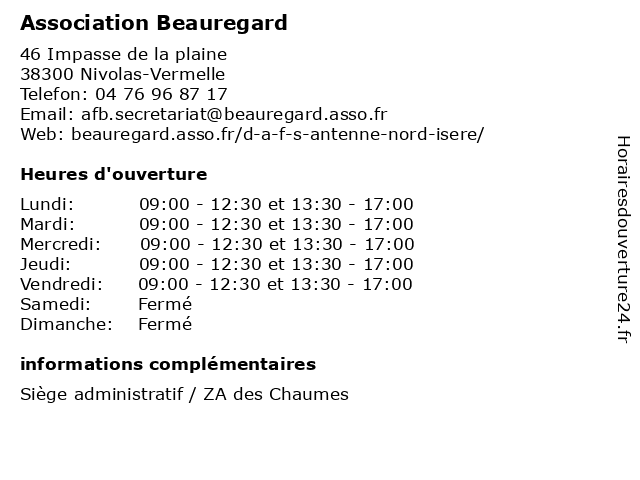 Association Beauregard

46 Impasse de la plaine
38300 Nivolas-Vermelle
Telefon: 04 76 96 87 17
Email: afb.secretariat@beauregard.asso.fr
Web: beauregard.asso.fr/d-a-f-s-antenne-nord-isere/

Heures d'ouverture

| | |
|---|---|
| Lundi: | 09:00 - 12:30 et 13:30 - 17:00 |
| Mardi: | 09:00 - 12:30 et 13:30 - 17:00 |
| Mercredi: | 09:00 - 12:30 et 13:30 - 17:00 |
| Jeudi: | 09:00 - 12:30 et 13:30 - 17:00 |
| Vendredi: | 09:00 - 12:30 et 13:30 - 17:00 |
| Samedi: | Fermé |
| Dimanche: | Fermé |

informations complémentaires

Siège administratif / ZA des Chaumes

Horairesdouverture24.fr